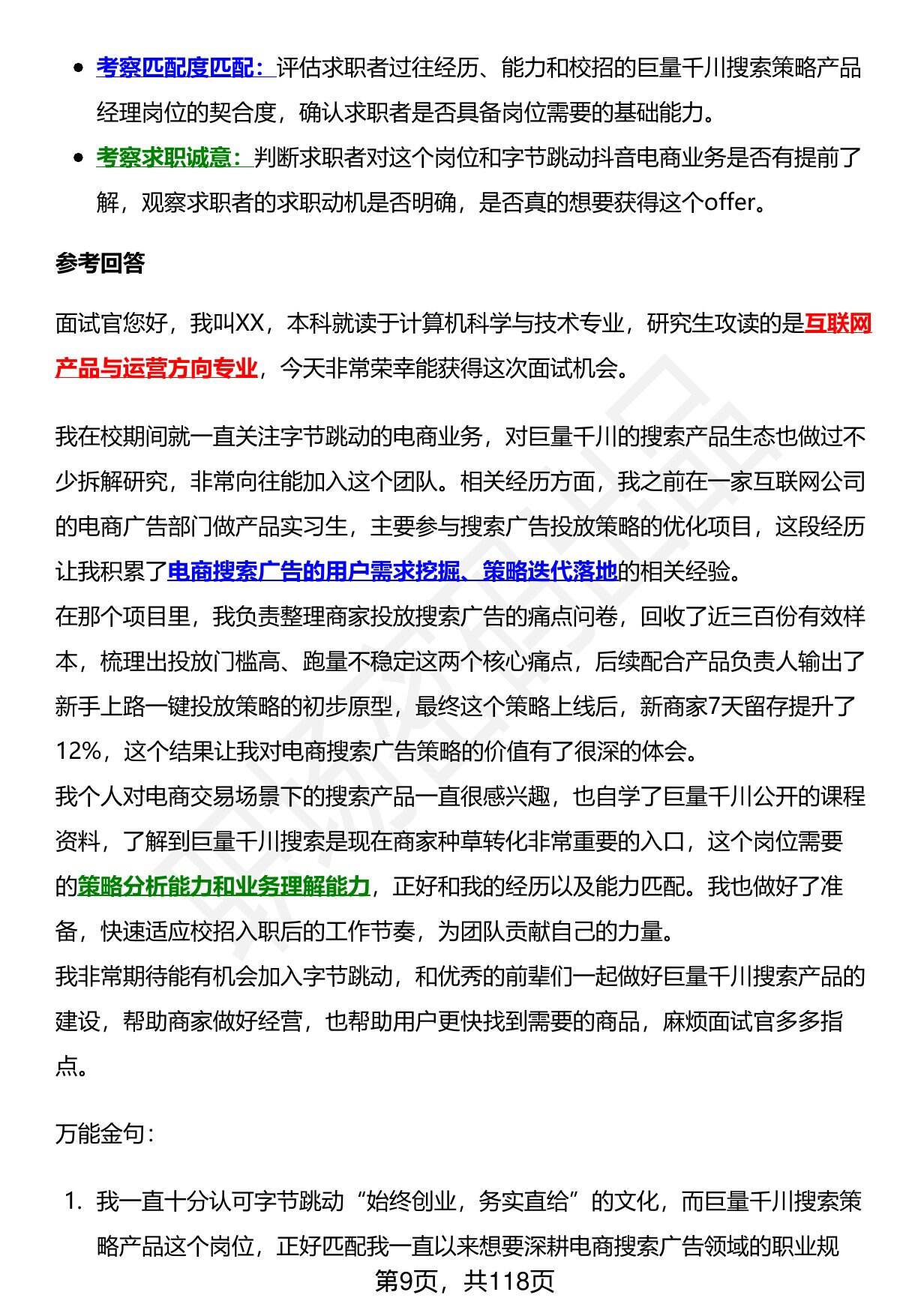 - 考察匹配度匹配：评估求职者过往经历、能力和校招的巨量千川搜索策略产品经理岗位的契合度，确认求职者是否具备岗位需要的基础能力。
- 考察求职诚意：判断求职者对这个岗位和字节跳动抖音电商业务是否有提前了解，观察求职者的求职动机是否明确，是否真的想要获得这个offer。

参考回答

面试官您好，我叫XX，本科就读于计算机科学与技术专业，研究生攻读的是互联网产品与运营方向专业，今天非常荣幸能获得这次面试机会。

我在校期间就一直关注字节跳动的电商业务，对巨量千川的搜索产品生态也做过不少拆解研究，非常向往能加入这个团队。相关经历方面，我之前在一家互联网公司的电商广告部门做产品实习生，主要参与搜索广告投放策略的优化项目，这段经历让我积累了电商搜索广告的用户需求挖掘、策略迭代落地的相关经验。
在那个项目里，我负责整理商家投放搜索广告的痛点问卷，回收了近三百份有效样本，梳理出投放门槛高、跑量不稳定这两个核心痛点，后续配合产品负责人输出了新手上路一键投放策略的初步原型，最终这个策略上线后，新商家7天留存提升了12%，这个结果让我对电商搜索广告策略的价值有了很深的体会。
我个人对电商交易场景下的搜索产品一直很感兴趣，也自学了巨量千川公开的课程资料，了解到巨量千川搜索是现在商家种草转化非常重要的入口，这个岗位需要的策略分析能力和业务理解能力，正好和我的经历以及能力匹配。我也做好了准备，快速适应校招入职后的工作节奏，为团队贡献自己的力量。
我非常期待能有机会加入字节跳动，和优秀的前辈们一起做好巨量千川搜索产品的建设，帮助商家做好经营，也帮助用户更快找到需要的商品，麻烦面试官多多指点。

万能金句：

1. 我一直十分认可字节跳动“始终创业，务实直给”的文化，而巨量千川搜索策略产品这个岗位，正好匹配我一直以来想要深耕电商搜索广告领域的职业规

第9页，共118页